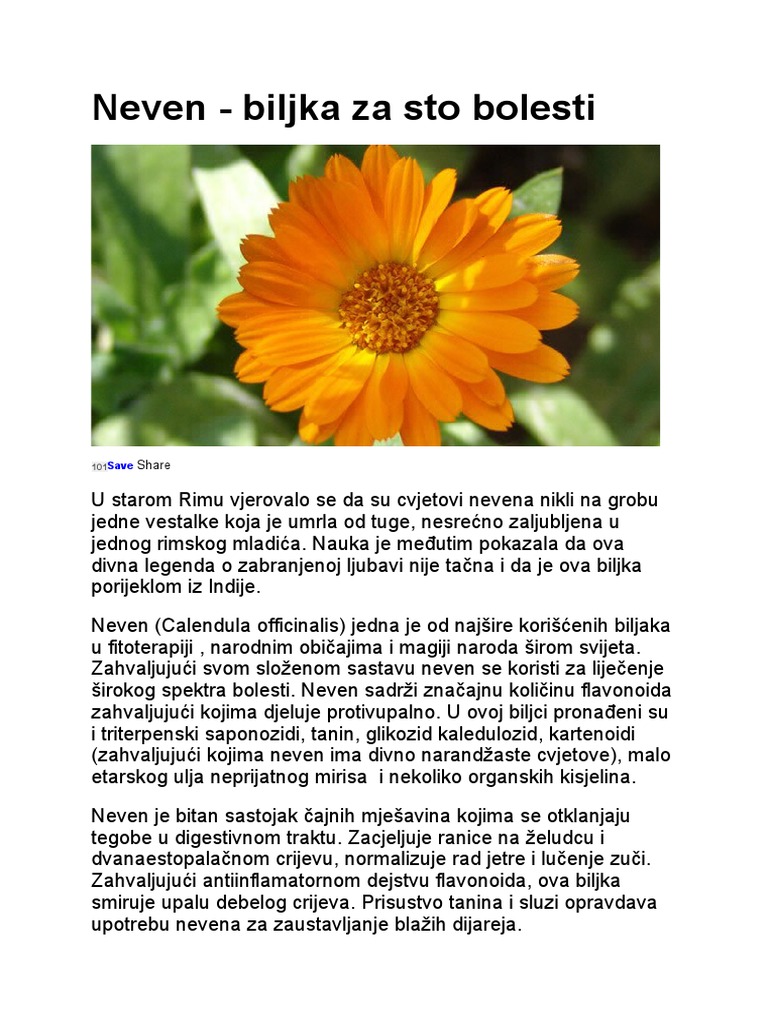 Neven - biljka za sto bolesti

101Save Share

U starom Rimu vjerovalo se da su cvjetovi nevena nikli na grobu jedne vestalke koja je umrla od tuge, nesrećno zaljubljena u jednog rimskog mladića. Nauka je međutim pokazala da ova divna legenda o zabranjenoj ljubavi nije tačna i da je ova biljka porijeklom iz Indije.

Neven (Calendula officinalis) jedna je od najšire korišćenih biljaka u fitoterapiji , narodnim običajima i magiji naroda širom svijeta. Zahvaljujući svom složenom sastavu neven se koristi za liječenje širokog spektra bolesti. Neven sadrži značajnu količinu flavonoida zahvaljujući kojima djeluje protivupalno. U ovoj biljci pronađeni su i triterpenski saponozidi, tanin, glikozid kaledulozid, kartenoidi (zahvaljujući kojima neven ima divno narandžaste cvjetove), malo etarskog ulja neprijatnog mirisa  i nekoliko organskih kisjelina.

Neven je bitan sastojak čajnih mješavina kojima se otklanjaju tegobe u digestivnom traktu. Zacjeljuje ranice na želudcu i dvanaestopalačnom crijevu, normalizuje rad jetre i lučenje zuči. Zahvaljujući antiinflamatornom dejstvu flavonoida, ova biljka smiruje upalu debelog crijeva. Prisustvo tanina i sluzi opravdava upotrebu nevena za zaustavljanje blažih dijareja.